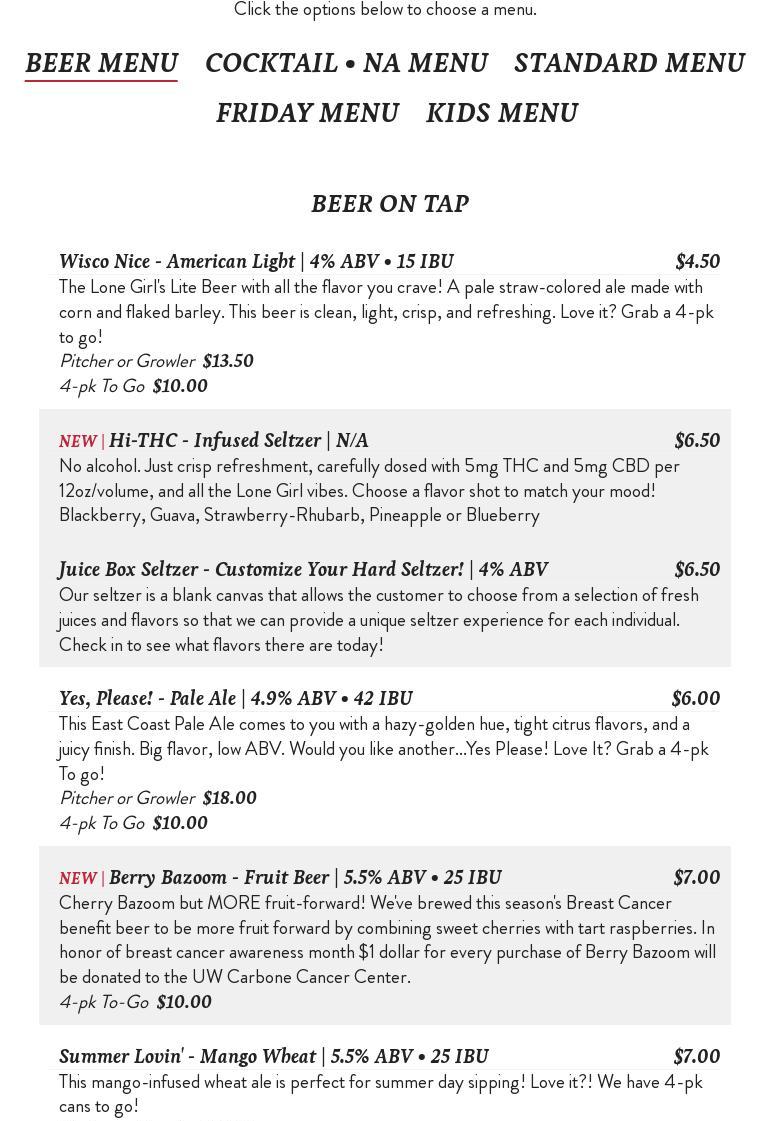 Click the options below to choose a menu.

BEER MENU COCKTAIL • NA MENU STANDARD MENU FRIDAY MENU KIDS MENU

BEER ON TAP

Wisco Nice - American Light | 4% ABV • 15 IBU $4.50
The Lone Girl's Lite Beer with all the flavor you crave! A pale straw-colored ale made with corn and flaked barley. This beer is clean, light, crisp, and refreshing. Love it? Grab a 4-pk to go!
Pitcher or Growler $13.50
4-pk To Go $10.00

NEW | Hi-THC - Infused Seltzer | N/A $6.50
No alcohol. Just crisp refreshment, carefully dosed with 5mg THC and 5mg CBD per 12oz/volume, and all the Lone Girl vibes. Choose a flavor shot to match your mood! Blackberry, Guava, Strawberry-Rhubarb, Pineapple or Blueberry

Juice Box Seltzer - Customize Your Hard Seltzer! | 4% ABV $6.50
Our seltzer is a blank canvas that allows the customer to choose from a selection of fresh juices and flavors so that we can provide a unique seltzer experience for each individual. Check in to see what flavors there are today!

Yes, Please! - Pale Ale | 4.9% ABV • 42 IBU $6.00
This East Coast Pale Ale comes to you with a hazy-golden hue, tight citrus flavors, and a juicy finish. Big flavor, low ABV. Would you like another...Yes Please! Love It? Grab a 4-pk To go!
Pitcher or Growler $18.00
4-pk To Go $10.00

NEW | Berry Bazoom - Fruit Beer | 5.5% ABV • 25 IBU $7.00
Cherry Bazoom but MORE fruit-forward! We've brewed this season's Breast Cancer benefit beer to be more fruit forward by combining sweet cherries with tart raspberries. In honor of breast cancer awareness month $1 dollar for every purchase of Berry Bazoom will be donated to the UW Carbone Cancer Center.
4-pk To-Go $10.00

Summer Lovin' - Mango Wheat | 5.5% ABV • 25 IBU $7.00
This mango-infused wheat ale is perfect for summer day sipping! Love it?! We have 4-pk cans to go!